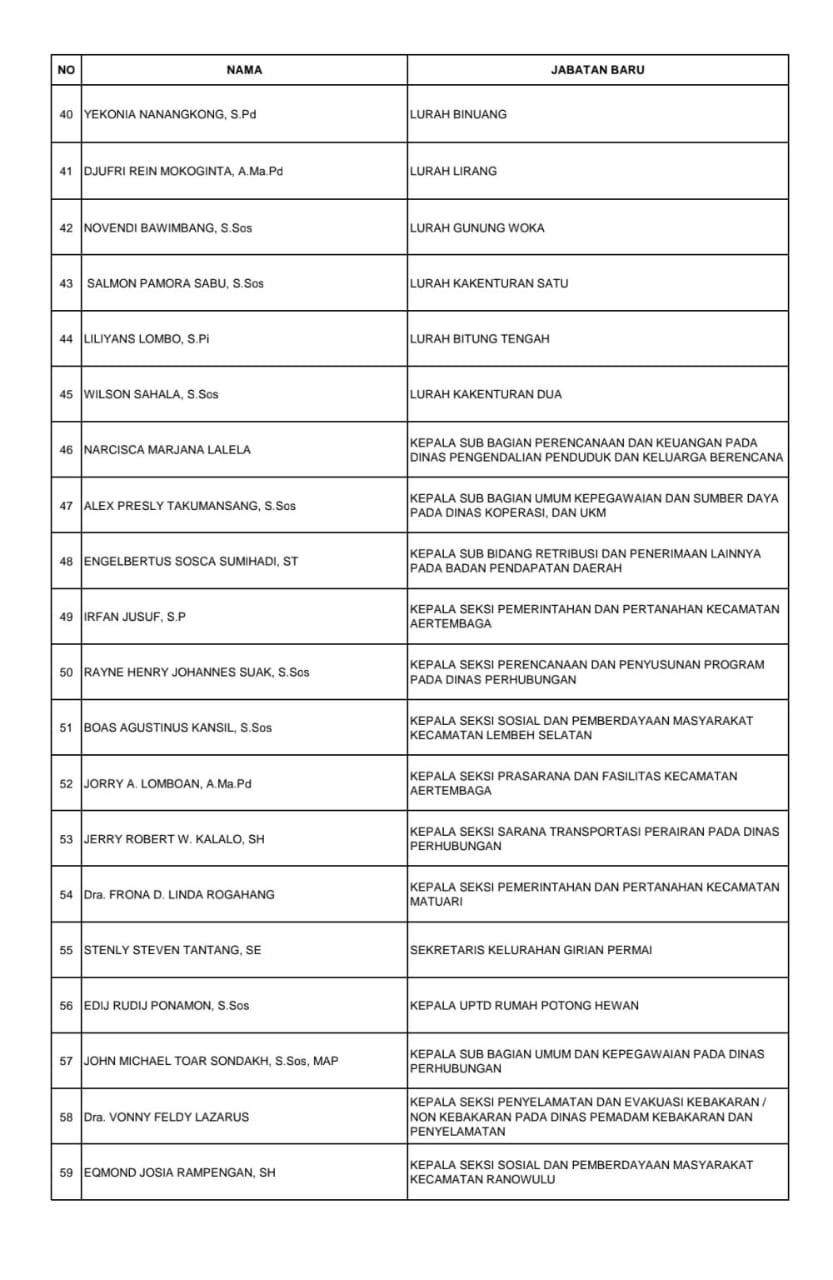 | NO | NAMA | JABATAN BARU |
|---|---|---|
| 40 | YEKONIA NANANGKONG, S.Pd | LURAH BINUANG |
| 41 | DJUFRI REIN MOKOGINTA, A.Ma.Pd | LURAH LIRANG |
| 42 | NOVENDI BAWIMBANG, S.Sos | LURAH GUNUNG WOKA |
| 43 | SALMON PAMORA SABU, S.Sos | LURAH KAKENTURAN SATU |
| 44 | LILIYANS LOMBO, S.Pi | LURAH BITUNG TENGAH |
| 45 | WILSON SAHALA, S.Sos | LURAH KAKENTURAN DUA |
| 46 | NARCISCA MARJANA LALELA | KEPALA SUB BAGIAN PERENCANAAN DAN KEUANGAN PADA DINAS PENGENDALIAN PENDUDUK DAN KELUARGA BERENCANA |
| 47 | ALEX PRESLY TAKUMANSANG, S.Sos | KEPALA SUB BAGIAN UMUM KEPEGAWAIAN DAN SUMBER DAYA PADA DINAS KOPERASI, DAN UKM |
| 48 | ENGELBERTUS SOSCA SUMIHADI, ST | KEPALA SUB BIDANG RETRIBUSI DAN PENERIMAAN LAINNYA PADA BADAN PENDAPATAN DAERAH |
| 49 | IRFAN JUSUF, S.P | KEPALA SEKSI PEMERINTAHAN DAN PERTANAHAN KECAMATAN AERTEMBAGA |
| 50 | RAYNE HENRY JOHANNES SUAK, S.Sos | KEPALA SEKSI PERENCANAAN DAN PENYUSUNAN PROGRAM PADA DINAS PERHUBUNGAN |
| 51 | BOAS AGUSTINUS KANSIL, S.Sos | KEPALA SEKSI SOSIAL DAN PEMBERDAYAAN MASYARAKAT KECAMATAN LEMBEH SELATAN |
| 52 | JORRY A. LOMBOAN, A.Ma.Pd | KEPALA SEKSI PRASARANA DAN FASILITAS KECAMATAN AERTEMBAGA |
| 53 | JERRY ROBERT W. KALALO, SH | KEPALA SEKSI SARANA TRANSPORTASI PERAIRAN PADA DINAS PERHUBUNGAN |
| 54 | Dra. FRONA D. LINDA ROGAHANG | KEPALA SEKSI PEMERINTAHAN DAN PERTANAHAN KECAMATAN MATUARI |
| 55 | STENLY STEVEN TANTANG, SE | SEKRETARIS KELURAHAN GIRIAN PERMAI |
| 56 | EDIJ RUDIJ PONAMON, S.Sos | KEPALA UPTD RUMAH POTONG HEWAN |
| 57 | JOHN MICHAEL TOAR SONDAKH, S.Sos, MAP | KEPALA SUB BAGIAN UMUM DAN KEPEGAWAIAN PADA DINAS PERHUBUNGAN |
| 58 | Dra. VONNY FELDY LAZARUS | KEPALA SEKSI PENYELAMATAN DAN EVAKUASI KEBAKARAN / NON KEBAKARAN PADA DINAS PEMADAM KEBAKARAN DAN PENYELAMATAN |
| 59 | EQMOND JOSIA RAMPENGAN, SH | KEPALA SEKSI SOSIAL DAN PEMBERDAYAAN MASYARAKAT KECAMATAN RANOWULU |